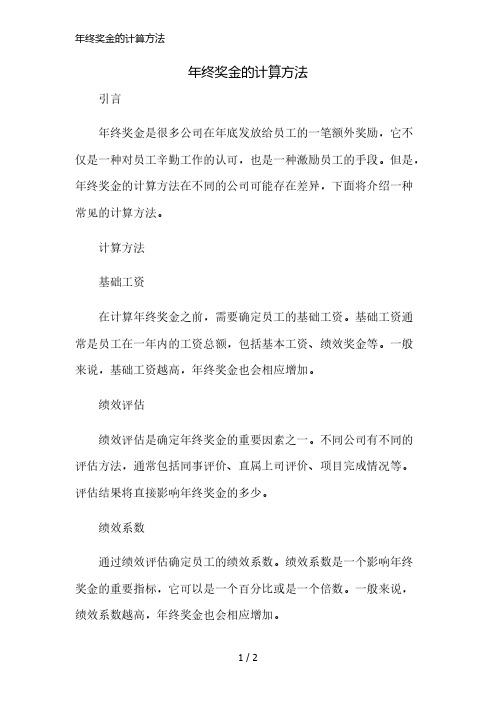 年终奖金的计算方法

年终奖金的计算方法

引言

年终奖金是很多公司在年底发放给员工的一笔额外奖励，它不仅是一种对员工辛勤工作的认可，也是一种激励员工的手段。但是，年终奖金的计算方法在不同的公司可能存在差异，下面将介绍一种常见的计算方法。

计算方法

基础工资

在计算年终奖金之前，需要确定员工的基础工资。基础工资通常是员工在一年内的工资总额，包括基本工资、绩效奖金等。一般来说，基础工资越高，年终奖金也会相应增加。

绩效评估

绩效评估是确定年终奖金的重要因素之一。不同公司有不同的评估方法，通常包括同事评价、直属上司评价、项目完成情况等。评估结果将直接影响年终奖金的多少。

绩效系数

通过绩效评估确定员工的绩效系数。绩效系数是一个影响年终奖金的重要指标，它可以是一个百分比或是一个倍数。一般来说，绩效系数越高，年终奖金也会相应增加。

1 / 2